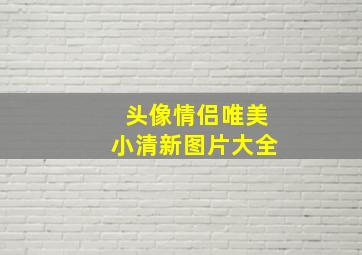 头像情侣唯美
小清新图片大全